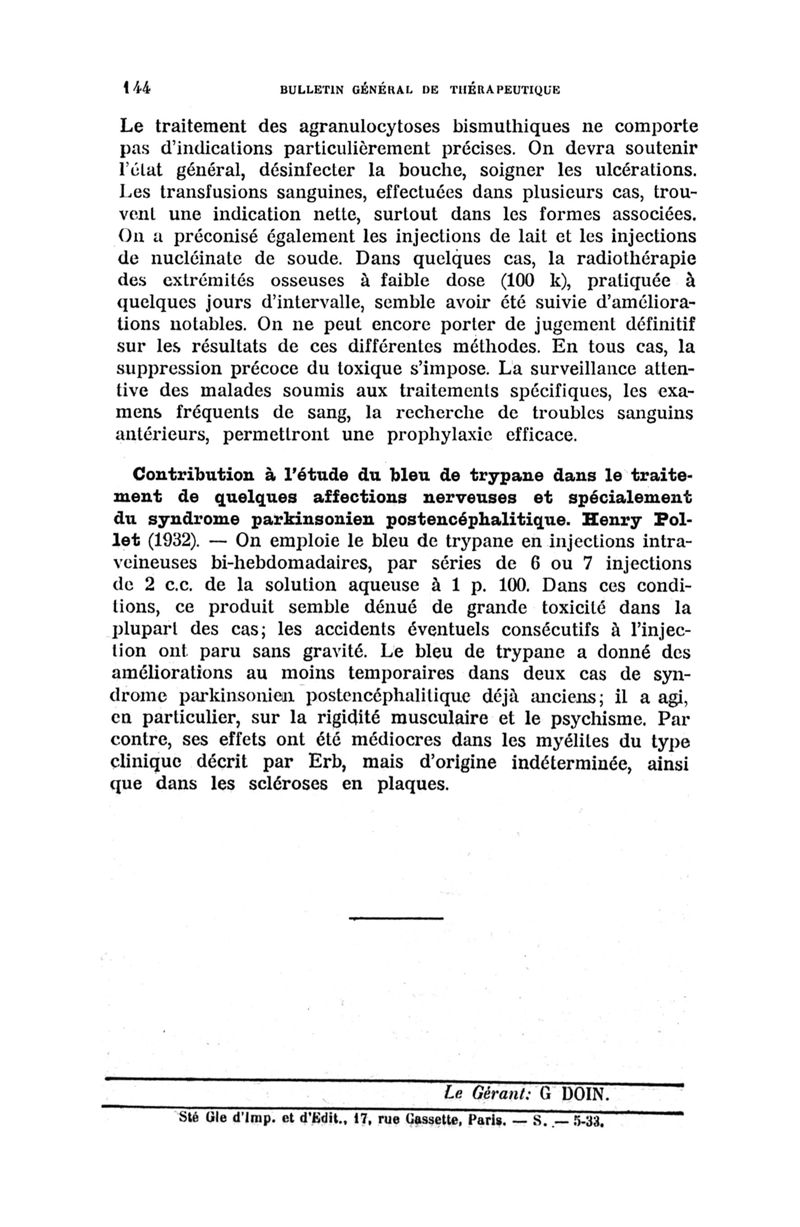 144 BULLETIN GÉNÉRAL DE THÉRAPEUTIQUE

Le traitement des agranulocytoses bismuthiques ne comporte pas d'indications particulièrement précises. On devra soutenir l'état général, désinfecter la bouche, soigner les ulcérations. Les transfusions sanguines, effectuées dans plusieurs cas, trouvent une indication nette, surtout dans les formes associées. On a préconisé également les injections de lait et les injections de nucléinate de soude. Dans quelques cas, la radiothérapie des extrémités osseuses à faible dose (100 k), pratiquée à quelques jours d'intervalle, semble avoir été suivie d'améliorations notables. On ne peut encore porter de jugement définitif sur les résultats de ces différentes méthodes. En tous cas, la suppression précoce du toxique s'impose. La surveillance attentive des malades soumis aux traitements spécifiques, les examens fréquents de sang, la recherche de troubles sanguins antérieurs, permettront une prophylaxie efficace.

Contribution à l'étude du bleu de trypane dans le traitement de quelques affections nerveuses et spécialement du syndrome parkinsonien postencéphalitique. Henry Pollet (1932). — On emploie le bleu de trypane en injections intraveineuses bi-hebdomadaires, par séries de 6 ou 7 injections de 2 c.c. de la solution aqueuse à 1 p. 100. Dans ces conditions, ce produit semble dénué de grande toxicité dans la plupart des cas; les accidents éventuels consécutifs à l'injection ont paru sans gravité. Le bleu de trypane a donné des améliorations au moins temporaires dans deux cas de syndrome parkinsonien postencéphalitique déjà anciens; il a agi, en particulier, sur la rigidité musculaire et le psychisme. Par contre, ses effets ont été médiocres dans les myélites du type clinique décrit par Erb, mais d'origine indéterminée, ainsi que dans les scléroses en plaques.

Le Gérant: G DOIN.

Sté Gle d'Imp. et d'Edit., 17, rue Cassette, Paris. — S. — 5-33.